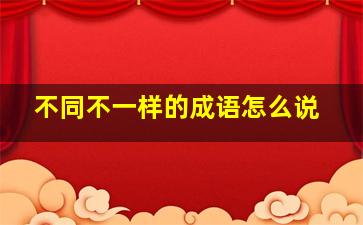 不同不一样的成语怎么说